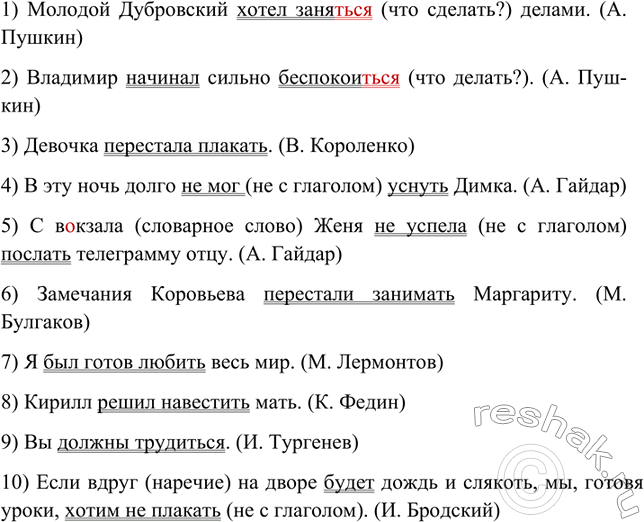 1) Молодой Дубровский хотел заняться (что сделать?) делами. (А. Пушкин)

2) Владимир начинал сильно беспокоиться (что делать?). (А. Пушкин)

3) Девочка перестала плакать. (В. Короленко)

4) В эту ночь долго не мог (не с глаголом) уснуть Димка. (А. Гайдар)

5) С вокзала (словарное слово) Женя не успела (не с глаголом) послать телеграмму отцу. (А. Гайдар)

6) Замечания Коровьева перестали занимать Маргариту. (М. Булгаков)

7) Я был готов любить весь мир. (М. Лермонтов)

8) Кирилл решил навестить мать. (К. Федин)

9) Вы должны трудиться. (И. Тургенев)

10) Если вдруг (наречие) на дворе будет дождь и слякоть, мы, готовя уроки, хотим не плакать (не с глаголом). (И. Бродский)

reshak.ru